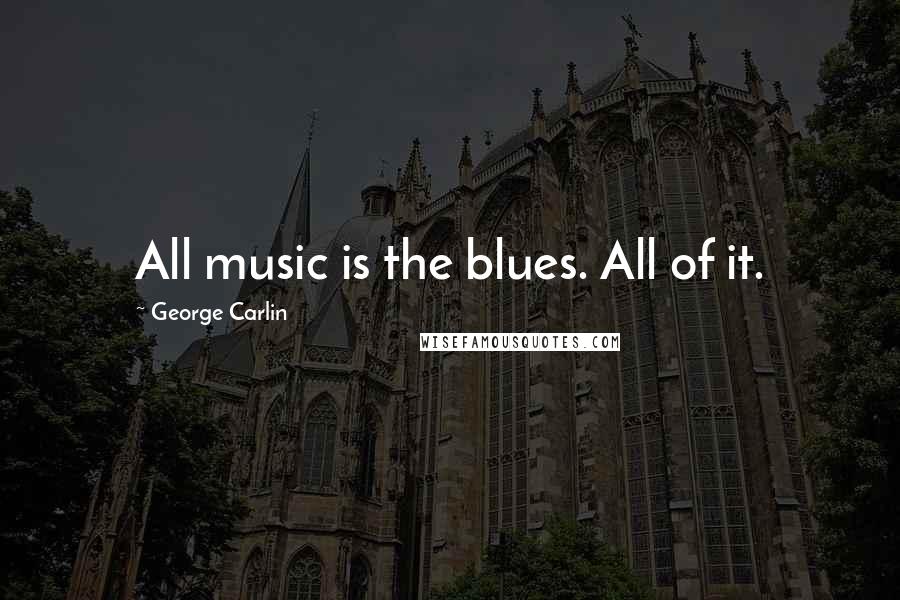 All music is the blues. All of it.

~ George Carlin

WISEFAMOUSQUOTES.COM